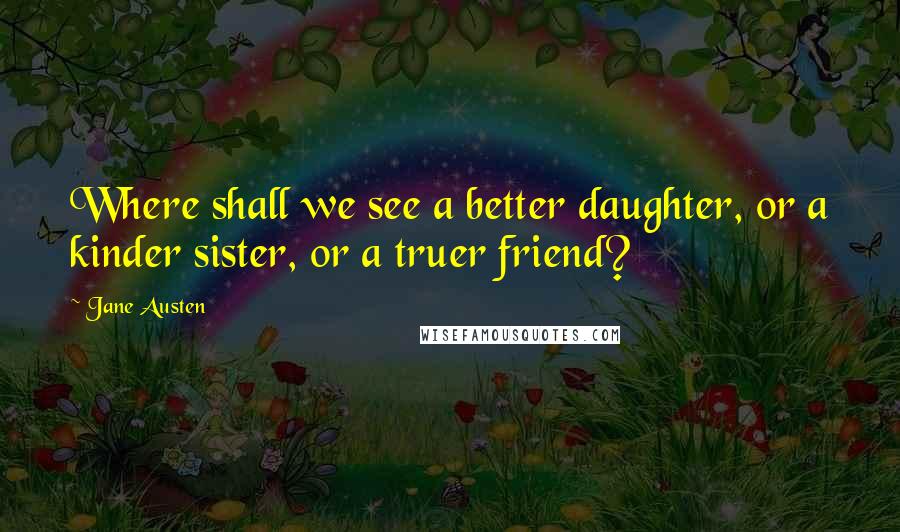 Where shall we see a better daughter, or a kinder sister, or a truer friend?

~ Jane Austen

WISEFAMOUSQUOTES.COM